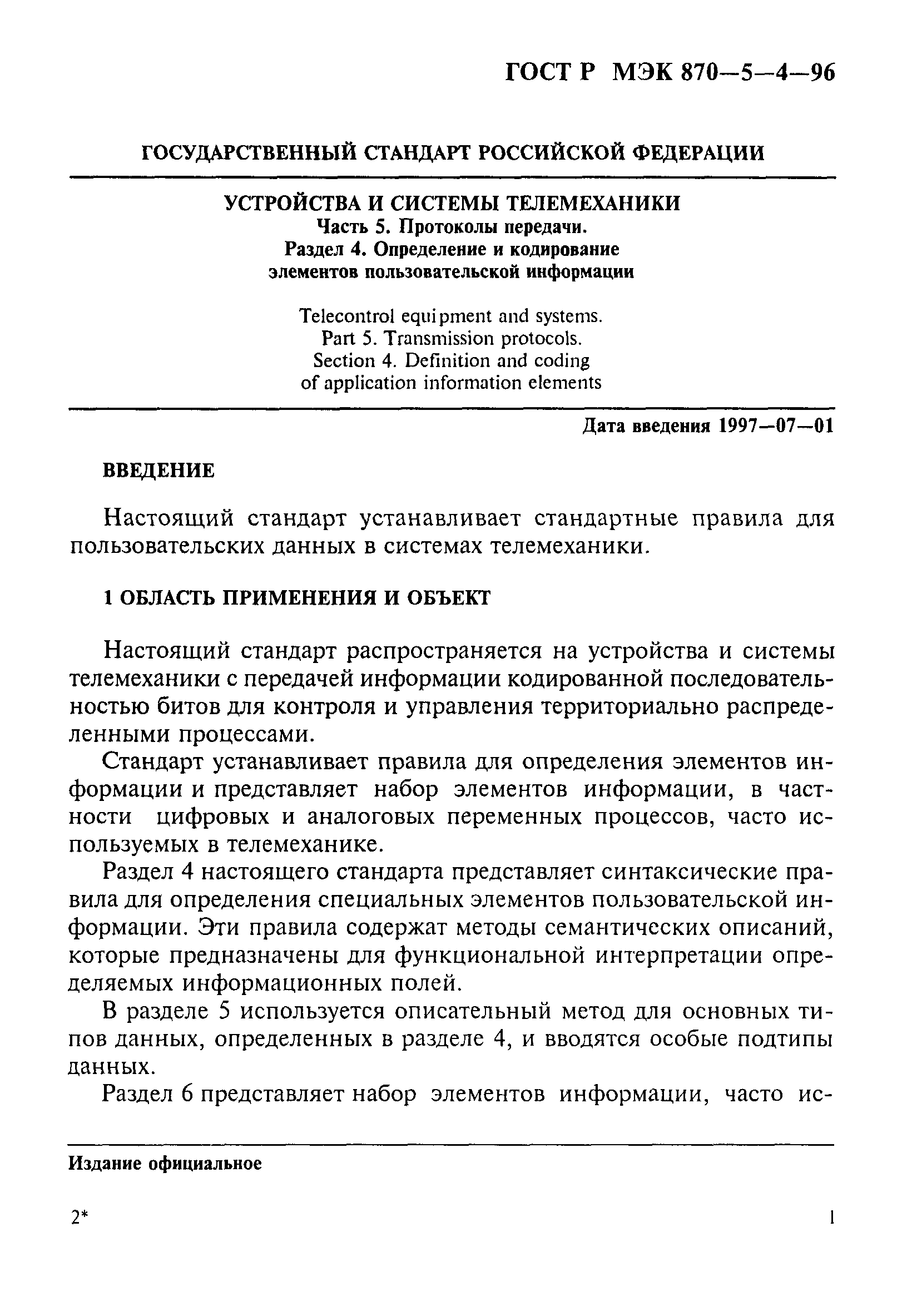 ГОСТ Р МЭК 870—5—4—96

ГОСУДАРСТВЕННЫЙ СТАНДАРТ РОССИЙСКОЙ ФЕДЕРАЦИИ

УСТРОЙСТВА И СИСТЕМЫ ТЕЛЕМЕХАНИКИ
Часть 5. Протоколы передачи.
Раздел 4. Определение и кодирование элементов пользовательской информации

Telecontrol equipment and systems.
Part 5. Transmission protocols.
Section 4. Definition and coding of application information elements

Дата введения 1997—07—01

ВВЕДЕНИЕ

Настоящий стандарт устанавливает стандартные правила для пользовательских данных в системах телемеханики.

1 ОБЛАСТЬ ПРИМЕНЕНИЯ И ОБЪЕКТ

Настоящий стандарт распространяется на устройства и системы телемеханики с передачей информации кодированной последовательностью битов для контроля и управления территориально распределенными процессами.

Стандарт устанавливает правила для определения элементов информации и представляет набор элементов информации, в частности цифровых и аналоговых переменных процессов, часто используемых в телемеханике.

Раздел 4 настоящего стандарта представляет синтаксические правила для определения специальных элементов пользовательской информации. Эти правила содержат методы семантических описаний, которые предназначены для функциональной интерпретации определяемых информационных полей.

В разделе 5 используется описательный метод для основных типов данных, определенных в разделе 4, и вводятся особые подтипы данных.

Раздел 6 представляет набор элементов информации, часто ис-

Издание официальное

2*

1